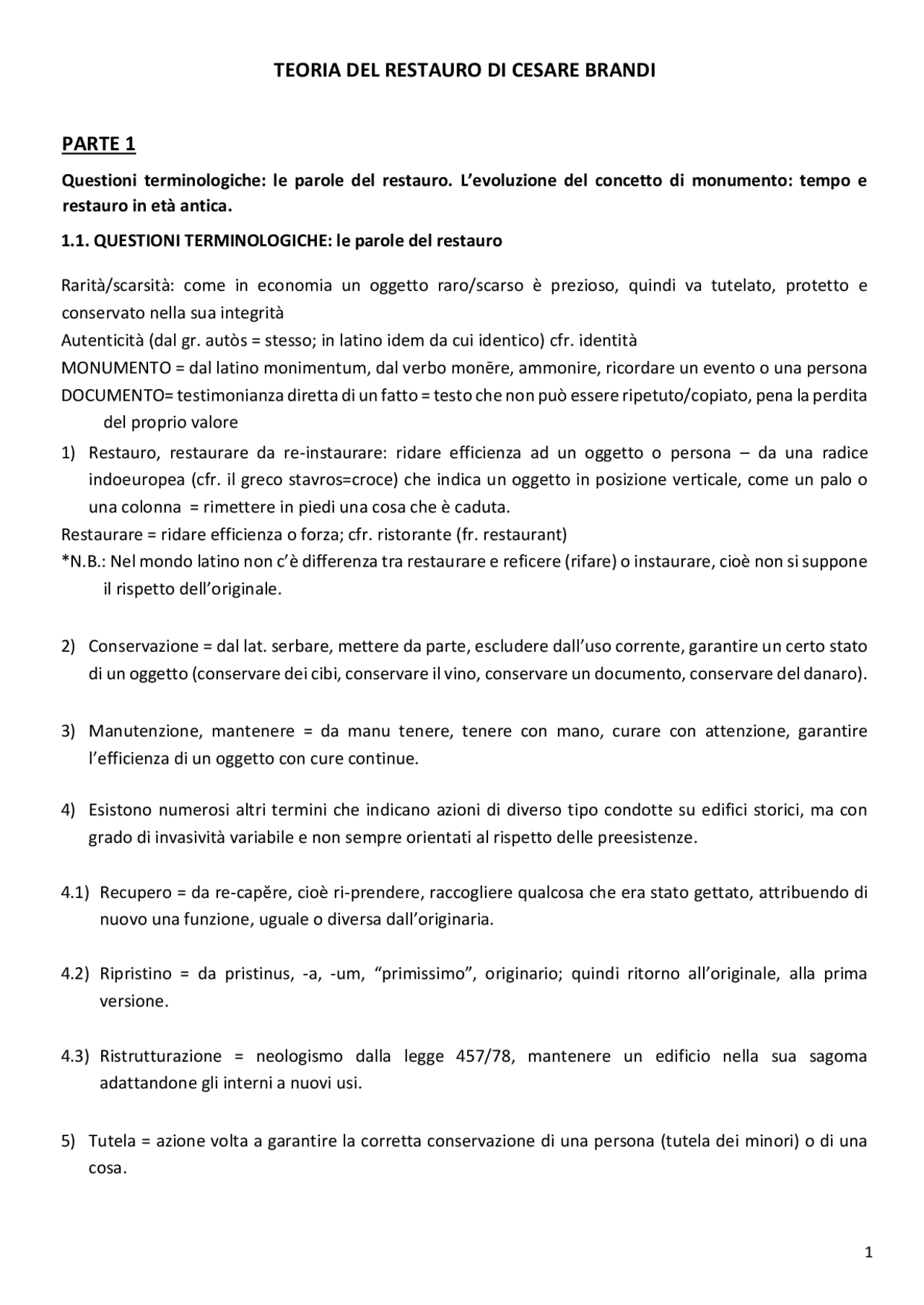 TEORIA DEL RESTAURO DI CESARE BRANDI

PARTE 1

Questioni terminologiche: le parole del restauro. L'evoluzione del concetto di monumento: tempo e restauro in età antica.

1.1. QUESTIONI TERMINOLOGICHE: le parole del restauro

Rarità/scarsità: come in economia un oggetto raro/scarso è prezioso, quindi va tutelato, protetto e conservato nella sua integrità
Autenticità (dal gr. autòs = stesso; in latino idem da cui identico) cfr. identità
MONUMENTO = dal latino monimentum, dal verbo monēre, ammonire, ricordare un evento o una persona
DOCUMENTO= testimonianza diretta di un fatto = testo che non può essere ripetuto/copiato, pena la perdita del proprio valore

1) Restauro, restaurare da re-instaurare: ridare efficienza ad un oggetto o persona – da una radice indoeuropea (cfr. il greco stavros=croce) che indica un oggetto in posizione verticale, come un palo o una colonna = rimettere in piedi una cosa che è caduta.
Restaurare = ridare efficienza o forza; cfr. ristorante (fr. restaurant)
*N.B.: Nel mondo latino non c'è differenza tra restaurare e reficere (rifare) o instaurare, cioè non si suppone il rispetto dell'originale.

2) Conservazione = dal lat. serbare, mettere da parte, escludere dall'uso corrente, garantire un certo stato di un oggetto (conservare dei cibi, conservare il vino, conservare un documento, conservare del danaro).

3) Manutenzione, mantenere = da manu tenere, tenere con mano, curare con attenzione, garantire l'efficienza di un oggetto con cure continue.

4) Esistono numerosi altri termini che indicano azioni di diverso tipo condotte su edifici storici, ma con grado di invasività variabile e non sempre orientati al rispetto delle preesistenze.

4.1) Recupero = da re-capĕre, cioè ri-prendere, raccogliere qualcosa che era stato gettato, attribuendo di nuovo una funzione, uguale o diversa dall'originaria.

4.2) Ripristino = da pristinus, -a, -um, "primissimo", originario; quindi ritorno all'originale, alla prima versione.

4.3) Ristrutturazione = neologismo dalla legge 457/78, mantenere un edificio nella sua sagoma adattandone gli interni a nuovi usi.

5) Tutela = azione volta a garantire la corretta conservazione di una persona (tutela dei minori) o di una cosa.

1